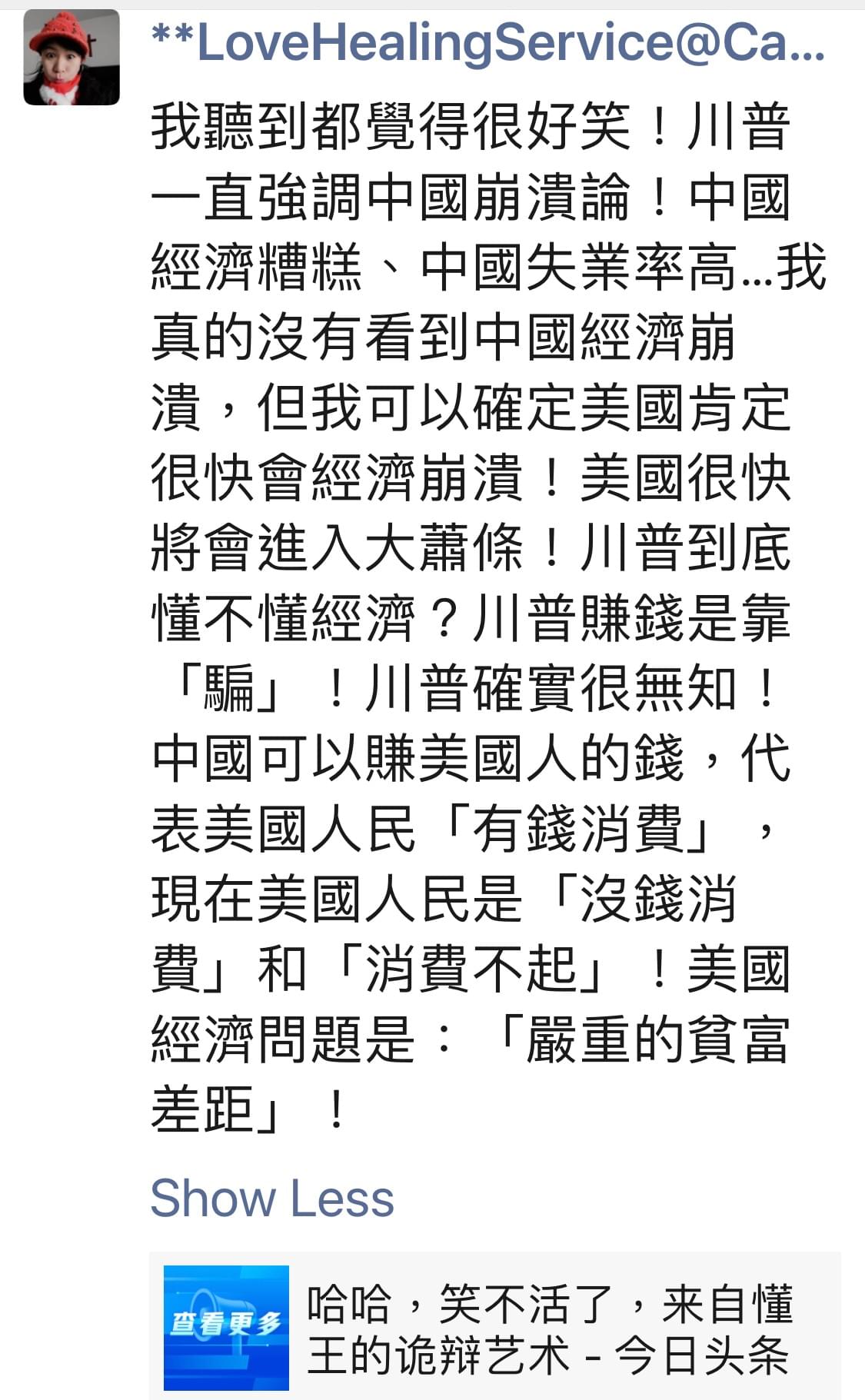 **LoveHealingService@Ca...

我聽到都覺得很好笑！川普一直強調中國崩潰論！中國經濟糟糕、中國失業率高...我真的沒有看到中國經濟崩潰，但我可以確定美國肯定很快會經濟崩潰！美國很快將會進入大蕭條！川普到底懂不懂經濟？川普賺錢是靠「騙」！川普確實很無知！中國可以賺美國人的錢，代表美國人民「有錢消費」，現在美國人民是「沒錢消費」和「消費不起」！美國經濟問題是：「嚴重的貧富差距」！

Show Less

查看更多

哈哈，笑不活了，来自懂王的诡辩艺术 - 今日头条